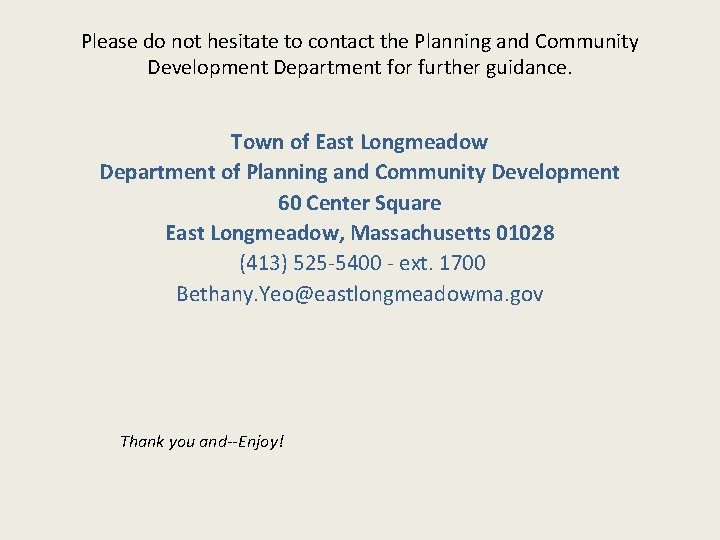 Please do not hesitate to contact the Planning and Community Development Department for further guidance.

Town of East Longmeadow
Department of Planning and Community Development
60 Center Square
East Longmeadow, Massachusetts 01028
(413) 525-5400 - ext. 1700
Bethany.Yeo@eastlongmeadowma.gov

Thank you and--Enjoy!